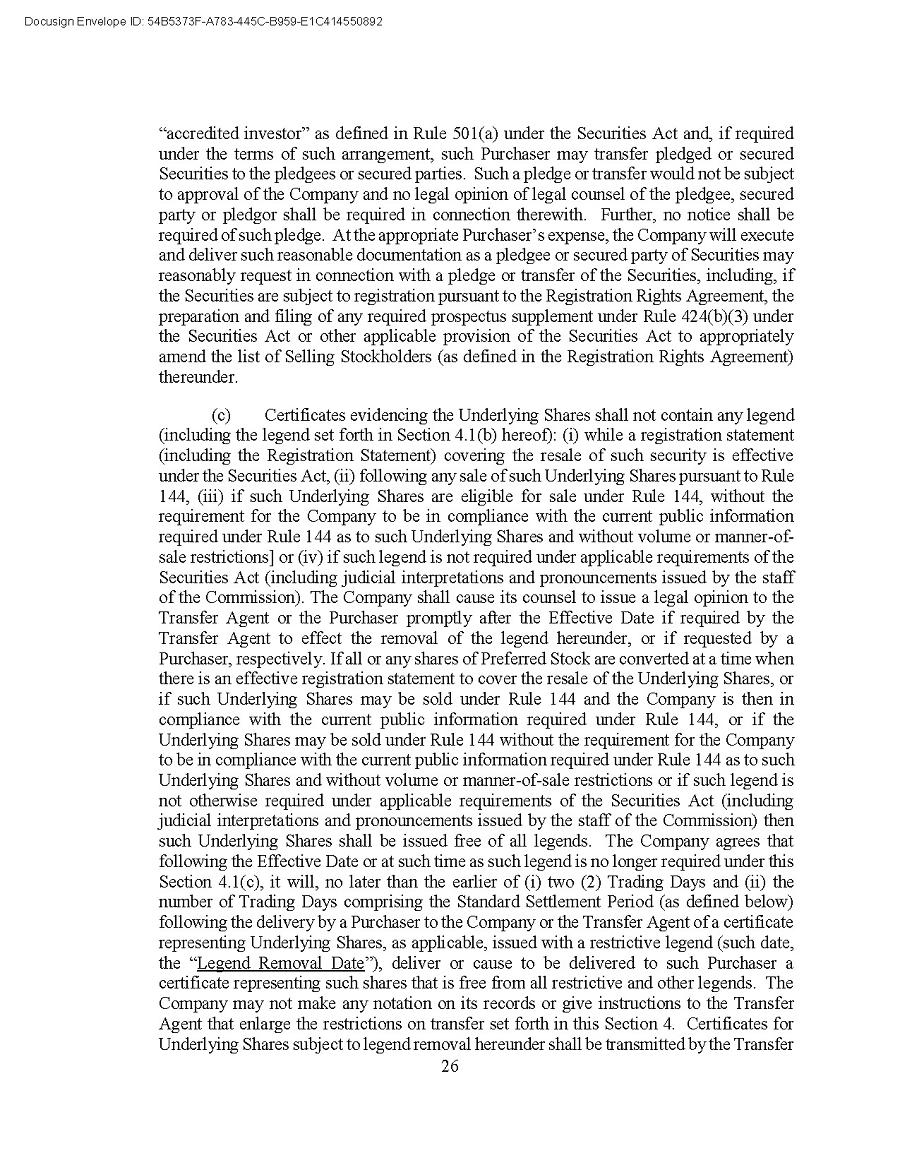 Docusign Envelope ID: 54B5373F-A783-445C-B959-E1C414550892

"accredited investor" as defined in Rule 501(a) under the Securities Act and, if required under the terms of such arrangement, such Purchaser may transfer pledged or secured Securities to the pledgees or secured parties. Such a pledge or transfer would not be subject to approval of the Company and no legal opinion of legal counsel of the pledgee, secured party or pledgor shall be required in connection therewith. Further, no notice shall be required of such pledge. At the appropriate Purchaser's expense, the Company will execute and deliver such reasonable documentation as a pledgee or secured party of Securities may reasonably request in connection with a pledge or transfer of the Securities, including, if the Securities are subject to registration pursuant to the Registration Rights Agreement, the preparation and filing of any required prospectus supplement under Rule 424(b)(3) under the Securities Act or other applicable provision of the Securities Act to appropriately amend the list of Selling Stockholders (as defined in the Registration Rights Agreement) thereunder.

(c) Certificates evidencing the Underlying Shares shall not contain any legend (including the legend set forth in Section 4.1(b) hereof): (i) while a registration statement (including the Registration Statement) covering the resale of such security is effective under the Securities Act, (ii) following any sale of such Underlying Shares pursuant to Rule 144, (iii) if such Underlying Shares are eligible for sale under Rule 144, without the requirement for the Company to be in compliance with the current public information required under Rule 144 as to such Underlying Shares and without volume or manner-of-sale restrictions] or (iv) if such legend is not required under applicable requirements of the Securities Act (including judicial interpretations and pronouncements issued by the staff of the Commission). The Company shall cause its counsel to issue a legal opinion to the Transfer Agent or the Purchaser promptly after the Effective Date if required by the Transfer Agent to effect the removal of the legend hereunder, or if requested by a Purchaser, respectively. If all or any shares of Preferred Stock are converted at a time when there is an effective registration statement to cover the resale of the Underlying Shares, or if such Underlying Shares may be sold under Rule 144 and the Company is then in compliance with the current public information required under Rule 144, or if the Underlying Shares may be sold under Rule 144 without the requirement for the Company to be in compliance with the current public information required under Rule 144 as to such Underlying Shares and without volume or manner-of-sale restrictions or if such legend is not otherwise required under applicable requirements of the Securities Act (including judicial interpretations and pronouncements issued by the staff of the Commission) then such Underlying Shares shall be issued free of all legends. The Company agrees that following the Effective Date or at such time as such legend is no longer required under this Section 4.1(c), it will, no later than the earlier of (i) two (2) Trading Days and (ii) the number of Trading Days comprising the Standard Settlement Period (as defined below) following the delivery by a Purchaser to the Company or the Transfer Agent of a certificate representing Underlying Shares, as applicable, issued with a restrictive legend (such date, the "Legend Removal Date"), deliver or cause to be delivered to such Purchaser a certificate representing such shares that is free from all restrictive and other legends. The Company may not make any notation on its records or give instructions to the Transfer Agent that enlarge the restrictions on transfer set forth in this Section 4. Certificates for Underlying Shares subject to legend removal hereunder shall be transmitted by the Transfer

26